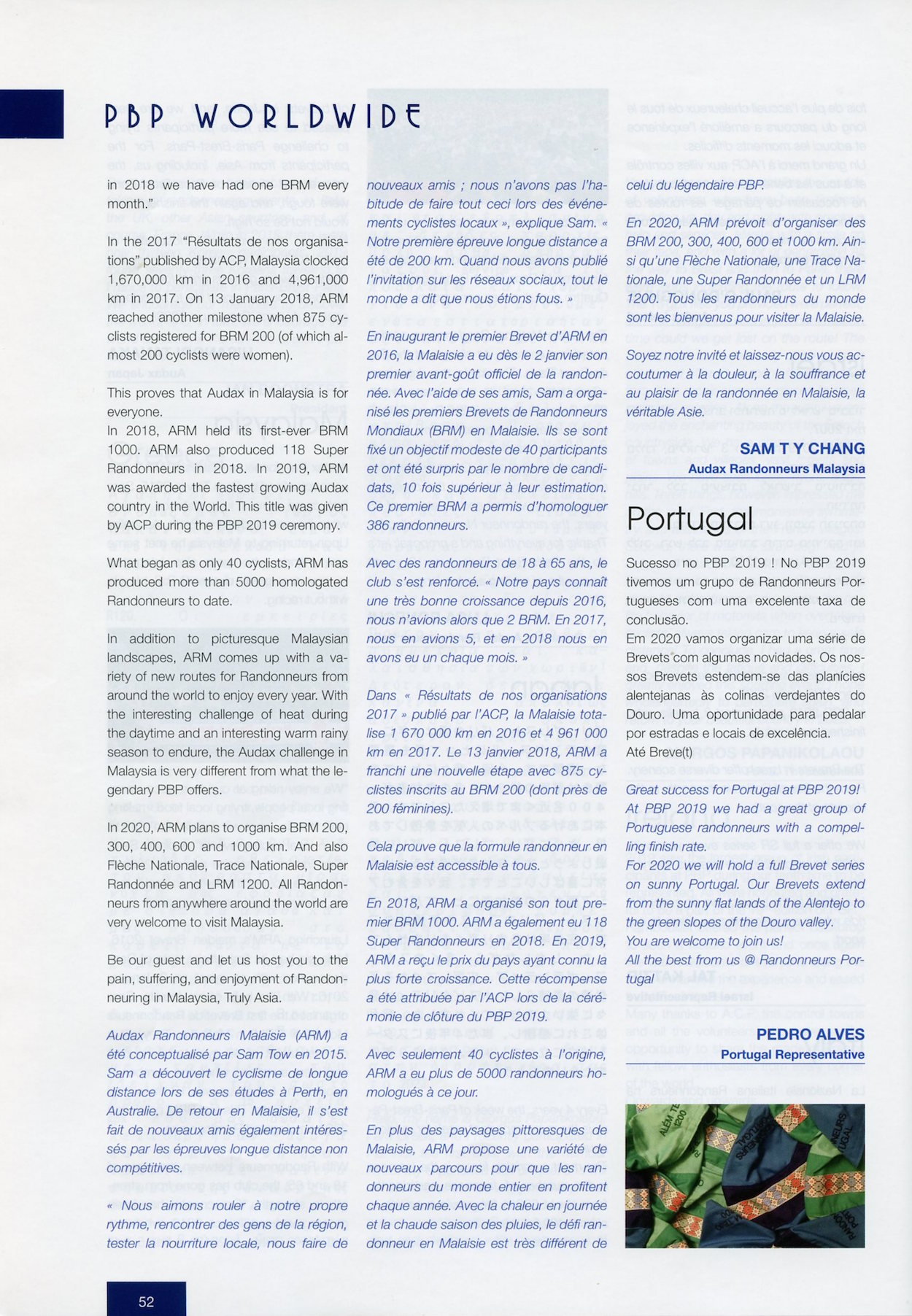 PBP WORLDWIDE

in 2018 we have had one BRM every month."

In the 2017 "Résultats de nos organisations" published by ACP, Malaysia clocked 1,670,000 km in 2016 and 4,961,000 km in 2017. On 13 January 2018, ARM reached another milestone when 875 cyclists registered for BRM 200 (of which almost 200 cyclists were women).

This proves that Audax in Malaysia is for everyone.
In 2018, ARM held its first-ever BRM 1000. ARM also produced 118 Super Randonneurs in 2018. In 2019, ARM was awarded the fastest growing Audax country in the World. This title was given by ACP during the PBP 2019 ceremony.

What began as only 40 cyclists, ARM has produced more than 5000 homologated Randonneurs to date.

In addition to picturesque Malaysian landscapes, ARM comes up with a variety of new routes for Randonneurs from around the world to enjoy every year. With the interesting challenge of heat during the daytime and an interesting warm rainy season to endure, the Audax challenge in Malaysia is very different from what the legendary PBP offers.

In 2020, ARM plans to organise BRM 200, 300, 400, 600 and 1000 km. And also Flèche Nationale, Trace Nationale, Super Randonnée and LRM 1200. All Randonneurs from anywhere around the world are very welcome to visit Malaysia.

Be our guest and let us host you to the pain, suffering, and enjoyment of Randonneuring in Malaysia, Truly Asia.

Audax Randonneurs Malaisie (ARM) a été conceptualisé par Sam Tow en 2015. Sam a découvert le cyclisme de longue distance lors de ses études à Perth, en Australie. De retour en Malaisie, il s'est fait de nouveaux amis également intéressés par les épreuves longue distance non compétitives.

« Nous aimons rouler à notre propre rythme, rencontrer des gens de la région, tester la nourriture locale, nous faire de nouveaux amis ; nous n'avons pas l'habitude de faire tout ceci lors des événements cyclistes locaux », explique Sam. « Notre première épreuve longue distance a été de 200 km. Quand nous avons publié l'invitation sur les réseaux sociaux, tout le monde a dit que nous étions fous. »

En inaugurant le premier Brevet d'ARM en 2016, la Malaisie a eu dès le 2 janvier son premier avant-goût officiel de la randonnée. Avec l'aide de ses amis, Sam a organisé les premiers Brevets de Randonneurs Mondiaux (BRM) en Malaisie. Ils se sont fixé un objectif modeste de 40 participants et ont été surpris par le nombre de candidats, 10 fois supérieur à leur estimation. Ce premier BRM a permis d'homologuer 386 randonneurs.

Avec des randonneurs de 18 à 65 ans, le club s'est renforcé. « Notre pays connaît une très bonne croissance depuis 2016, nous n'avions alors que 2 BRM. En 2017, nous en avions 5, et en 2018 nous en avons eu un chaque mois. »

Dans « Résultats de nos organisations 2017 » publié par l'ACP, la Malaisie totalise 1 670 000 km en 2016 et 4 961 000 km en 2017. Le 13 janvier 2018, ARM a franchi une nouvelle étape avec 875 cyclistes inscrits au BRM 200 (dont près de 200 féminines).

Cela prouve que la formule randonneur en Malaisie est accessible à tous.

En 2018, ARM a organisé son tout premier BRM 1000. ARM a également eu 118 Super Randonneurs en 2018. En 2019, ARM a reçu le prix du pays ayant connu la plus forte croissance. Cette récompense a été attribuée par l'ACP lors de la cérémonie de clôture du PBP 2019.

Avec seulement 40 cyclistes à l'origine, ARM a eu plus de 5000 randonneurs homologués à ce jour.

En plus des paysages pittoresques de Malaisie, ARM propose une variété de nouveaux parcours pour que les randonneurs du monde entier en profitent chaque année. Avec la chaleur en journée et la chaude saison des pluies, le défi randonneur en Malaisie est très différent de celui du légendaire PBP.

En 2020, ARM prévoit d'organiser des BRM 200, 300, 400, 600 et 1000 km. Ainsi qu'une Flèche Nationale, une Trace Nationale, une Super Randonnée et un LRM 1200. Tous les randonneurs du monde sont les bienvenus pour visiter la Malaisie.

Soyez notre invité et laissez-nous vous accoutumer à la douleur, à la souffrance et au plaisir de la randonnée en Malaisie, la véritable Asie.

SAM T Y CHANG
Audax Randonneurs Malaysia

Portugal

Sucesso no PBP 2019 ! No PBP 2019 tivemos um grupo de Randonneurs Portugueses com uma excelente taxa de conclusão.
Em 2020 vamos organizar uma série de Brevets com algumas novidades. Os nossos Brevets estendem-se das planícies alentejanas às colinas verdejantes do Douro. Uma oportunidade para pedalar por estradas e locais de excelência.
Até Breve(t)

Great success for Portugal at PBP 2019! At PBP 2019 we had a great group of Portuguese randonneurs with a compelling finish rate.
For 2020 we will hold a full Brevet series on sunny Portugal. Our Brevets extend from the sunny flat lands of the Alentejo to the green slopes of the Douro valley.
You are welcome to join us!
All the best from us @ Randonneurs Portugal

PEDRO ALVES
Portugal Representative

52